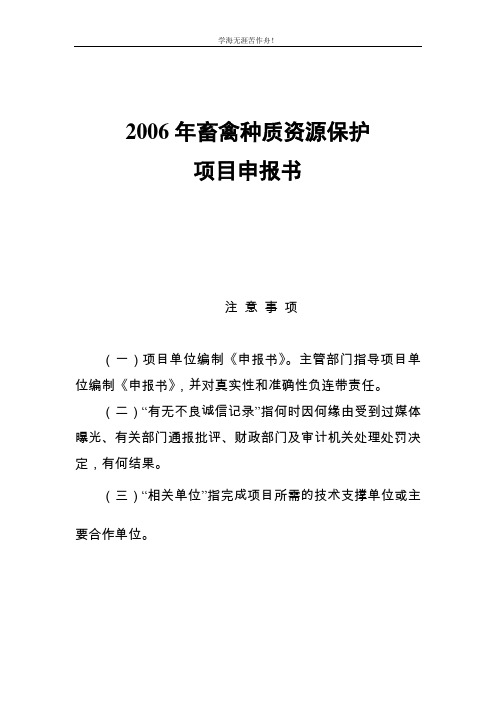 学海无涯苦作舟!

2006 年畜禽种质资源保护
项目申报书

注 意 事 项

（一）项目单位编制《申报书》。主管部门指导项目单位编制《申报书》，并对真实性和准确性负连带责任。

（二）“有无不良诚信记录”指何时因何缘由受到过媒体曝光、有关部门通报批评、财政部门及审计机关处理处罚决定，有何结果。

（三）“相关单位”指完成项目所需的技术支撑单位或主要合作单位。